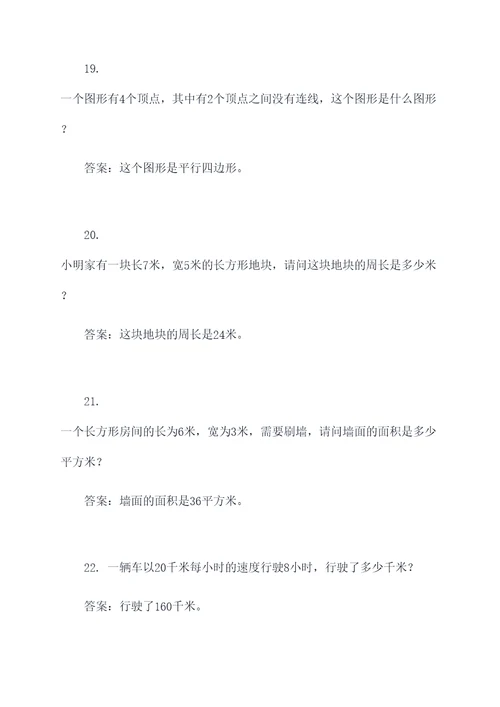 19.

一个图形有4个顶点，其中有2个顶点之间没有连线，这个图形是什么图形？

答案：这个图形是平行四边形。

20.

小明家有一块长7米，宽5米的长方形地块，请问这块地块的周长是多少米？

答案：这块地块的周长是24米。

21.

一个长方形房间的长为6米，宽为3米，需要刷墙，请问墙面的面积是多少平方米？

答案：墙面的面积是36平方米。

22. 一辆车以20千米每小时的速度行驶8小时，行驶了多少千米？

答案：行驶了160千米。